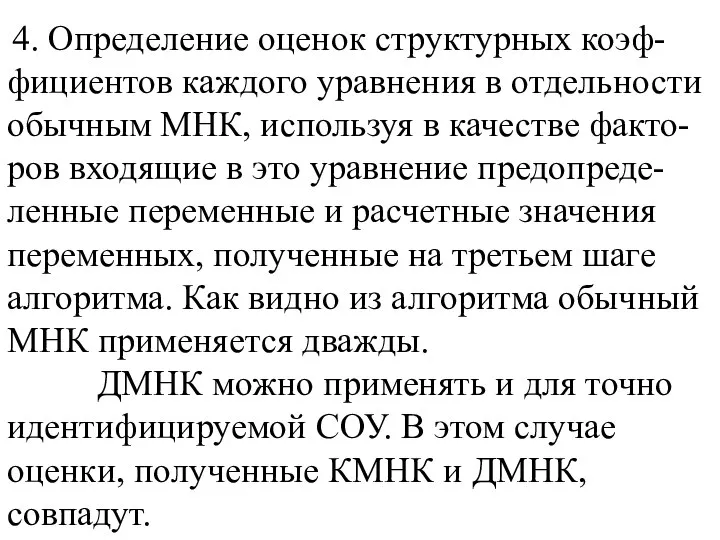 4. Определение оценок структурных коэффициентов каждого уравнения в отдельности обычным МНК, используя в качестве факторов входящие в это уравнение предопределенные переменные и расчетные значения переменных, полученные на третьем шаге алгоритма. Как видно из алгоритма обычный МНК применяется дважды.

ДМНК можно применять и для точно идентифицируемой СОУ. В этом случае оценки, полученные КМНК и ДМНК, совпадут.